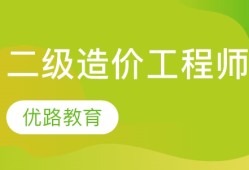 二级造价工程师

优路教育